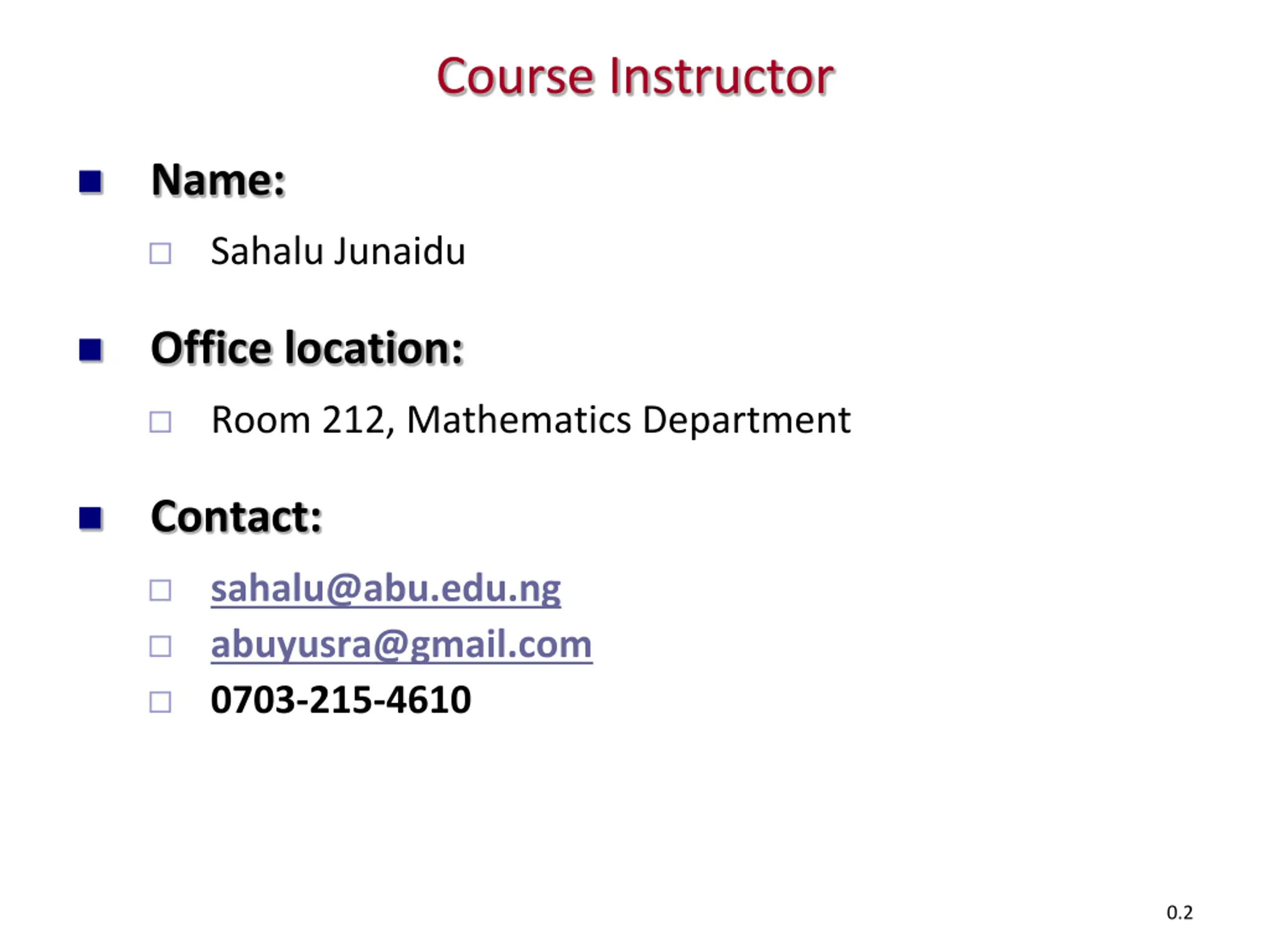 Course Instructor

Name:

Sahalu Junaidu

Office location:

Room 212, Mathematics Department

Contact:

sahalu@abu.edu.ng

abuyusra@gmail.com

0703-215-4610

0.2